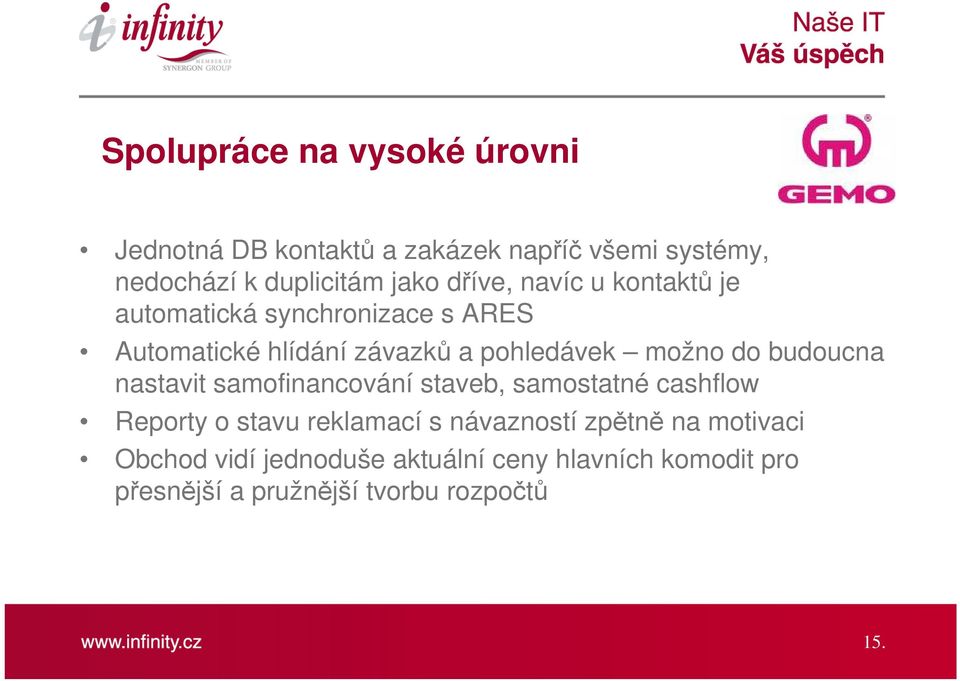 infinity
MEMBER OF SYNERGON GROUP

Naše IT
Váš úspěch

Spolupráce na vysoké úrovni

GEMO

• Jednotná DB kontaktů a zakázek napříč všemi systémy, nedochází k duplicitám jako dříve, navíc u kontaktů je automatická synchronizace s ARES
• Automatické hlídání závazků a pohledávek – možno do budoucna nastavit samofinancování staveb, samostatné cashflow
• Reporty o stavu reklamací s návazností zpětně na motivaci
• Obchod vidí jednoduše aktuální ceny hlavních komodit pro přesnější a pružnější tvorbu rozpočtů

www.infinity.cz

15.